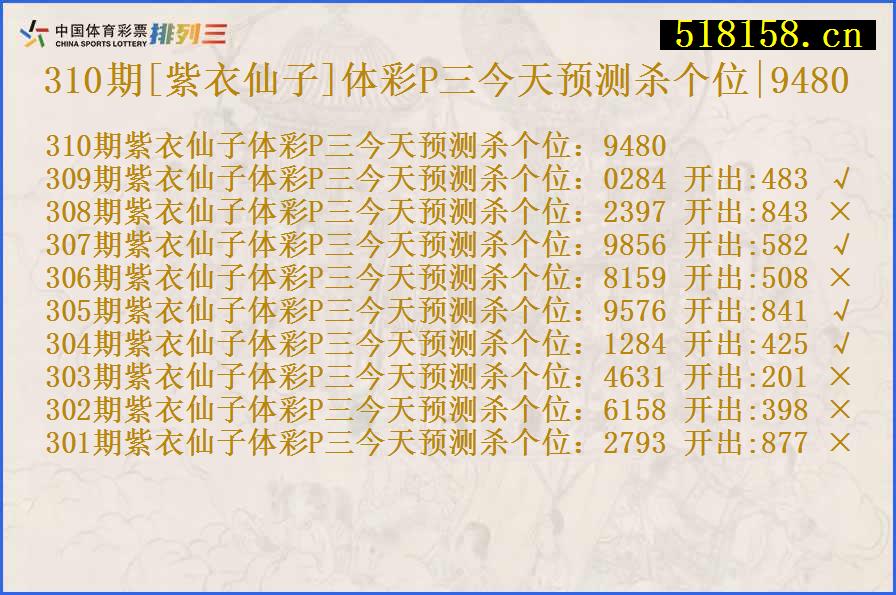 中国体育彩票 CHINA SPORTS LOTTERY 排列三

518158.cn

310期[紫衣仙子]体彩P三今天预测杀个位|9480

310期紫衣仙子体彩P三今天预测杀个位：9480
309期紫衣仙子体彩P三今天预测杀个位：0284 开出:483 √
308期紫衣仙子体彩P三今天预测杀个位：2397 开出:843 ×
307期紫衣仙子体彩P三今天预测杀个位：9856 开出:582 √
306期紫衣仙子体彩P三今天预测杀个位：8159 开出:508 ×
305期紫衣仙子体彩P三今天预测杀个位：9576 开出:841 √
304期紫衣仙子体彩P三今天预测杀个位：1284 开出:425 √
303期紫衣仙子体彩P三今天预测杀个位：4631 开出:201 ×
302期紫衣仙子体彩P三今天预测杀个位：6158 开出:398 ×
301期紫衣仙子体彩P三今天预测杀个位：2793 开出:877 ×